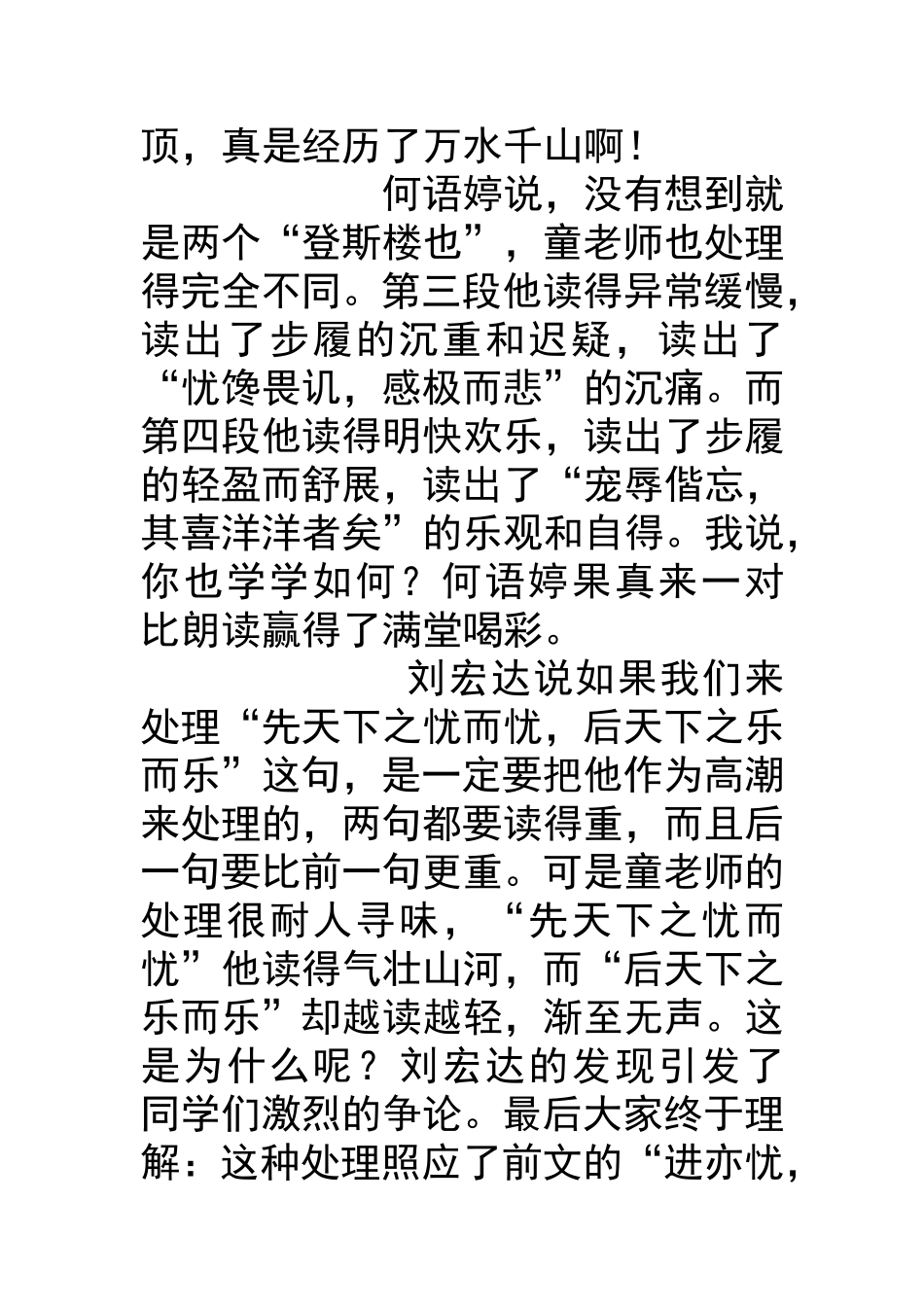 顶，真是经历了万水千山啊！

何语婷说，没有想到就是两个“登斯楼也”，童老师也处理得完全不同。第三段他读得异常缓慢，读出了步履的沉重和迟疑，读出了“忧馋畏讥，感极而悲”的沉痛。而第四段他读得明快欢乐，读出了步履的轻盈而舒展，读出了“宠辱偕忘，其喜洋洋者矣”的乐观和自得。我说，你也学学如何？何语婷果真来一对比朗读赢得了满堂喝彩。

刘宏达说如果我们来处理“先天下之忧而忧，后天下之乐而乐”这句，是一定要把他作为高潮来处理的，两句都要读得重，而且后一句要比前一句更重。可是童老师的处理很耐人寻味，“先天下之忧而忧”他读得气壮山河，而“后天下之乐而乐”却越读越轻，渐至无声。这是为什么呢？刘宏达的发现引发了同学们激烈的争论。最后大家终于理解：这种处理照应了前文的“进亦忧，